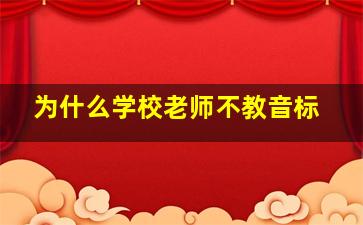 为什么学校老师不教音标